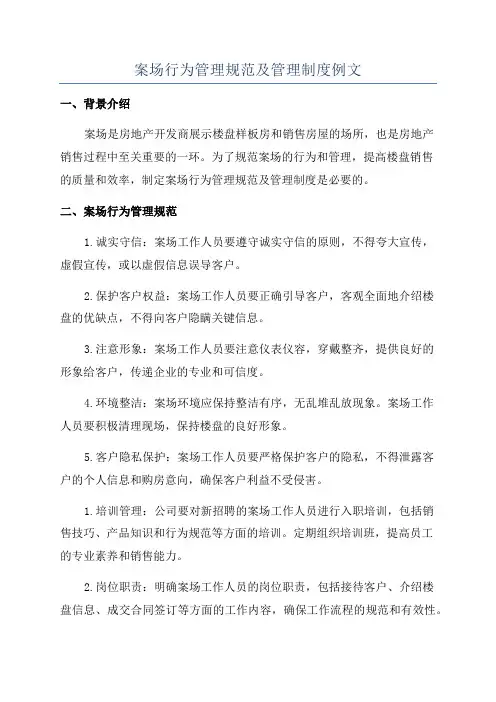 案场行为管理规范及管理制度例文

一、背景介绍

案场是房地产开发商展示楼盘样板房和销售房屋的场所，也是房地产销售过程中至关重要的一环。为了规范案场的行为和管理，提高楼盘销售的质量和效率，制定案场行为管理规范及管理制度是必要的。

二、案场行为管理规范

1.诚实守信：案场工作人员要遵守诚实守信的原则，不得夸大宣传，虚假宣传，或以虚假信息误导客户。

2.保护客户权益：案场工作人员要正确引导客户，客观全面地介绍楼盘的优缺点，不得向客户隐瞒关键信息。

3.注意形象：案场工作人员要注意仪表仪容，穿戴整齐，提供良好的形象给客户，传递企业的专业和可信度。

4.环境整洁：案场环境应保持整洁有序，无乱堆乱放现象。案场工作人员要积极清理现场，保持楼盘的良好形象。

5.客户隐私保护：案场工作人员要严格保护客户的隐私，不得泄露客户的个人信息和购房意向，确保客户利益不受侵害。

1.培训管理：公司要对新招聘的案场工作人员进行入职培训，包括销售技巧、产品知识和行为规范等方面的培训。定期组织培训班，提高员工的专业素养和销售能力。

2.岗位职责：明确案场工作人员的岗位职责，包括接待客户、介绍楼盘信息、成交合同签订等方面的工作内容，确保工作流程的规范和有效性。